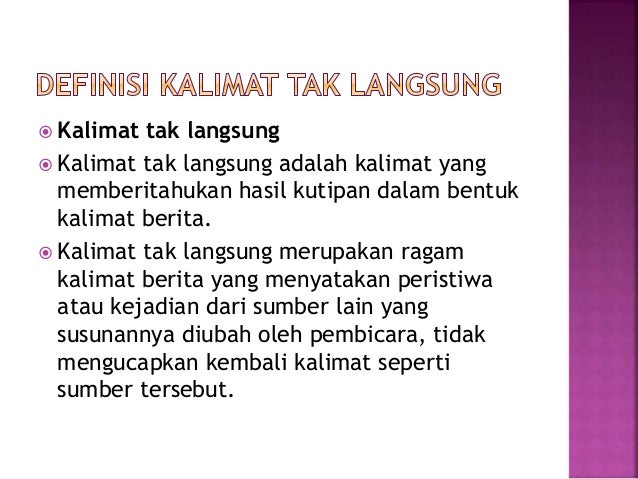 DEFINISI KALIMAT TAK LANGSUNG

• Kalimat tak langsung
• Kalimat tak langsung adalah kalimat yang memberitahukan hasil kutipan dalam bentuk kalimat berita.
• Kalimat tak langsung merupakan ragam kalimat berita yang menyatakan peristiwa atau kejadian dari sumber lain yang susunannya diubah oleh pembicara, tidak mengucapkan kembali kalimat seperti sumber tersebut.